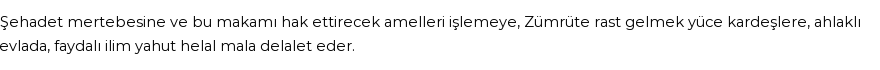 Şehadet mertebesine ve bu makamı hak ettirecek amelleri işlemeye, Zümrüte rast gelmek yüce kardeşlere, ahlaklı evlada, faydalı ilim yahut helal mala delalet eder.